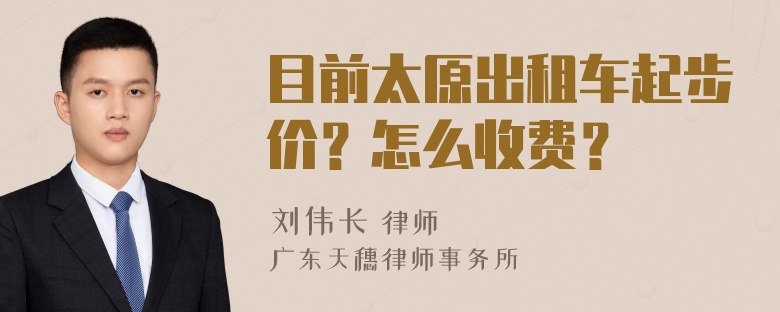 目前太原出租车起步价？怎么收费？

刘伟长 律师
广东天穗律师事务所